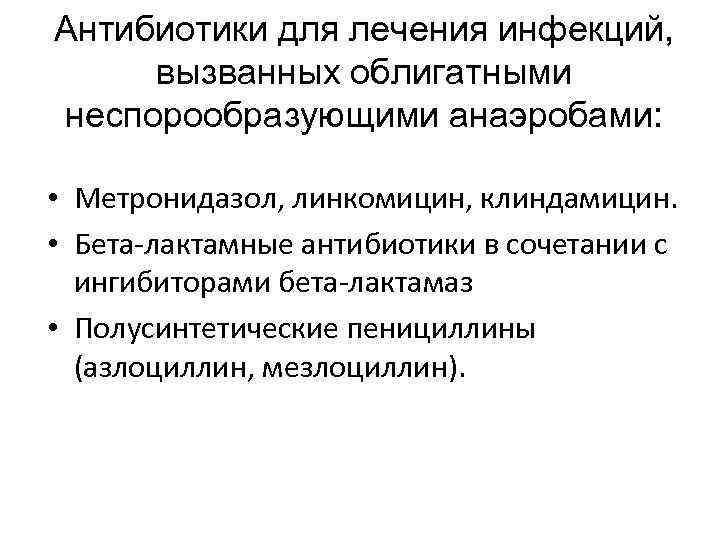 Антибиотики для лечения инфекций, вызванных облигатными неспорообразующими анаэробами:

• Метронидазол, линкомицин, клиндамицин.
• Бета-лактамные антибиотики в сочетании с ингибиторами бета-лактамаз
• Полусинтетические пенициллины (азлоциллин, мезлоциллин).